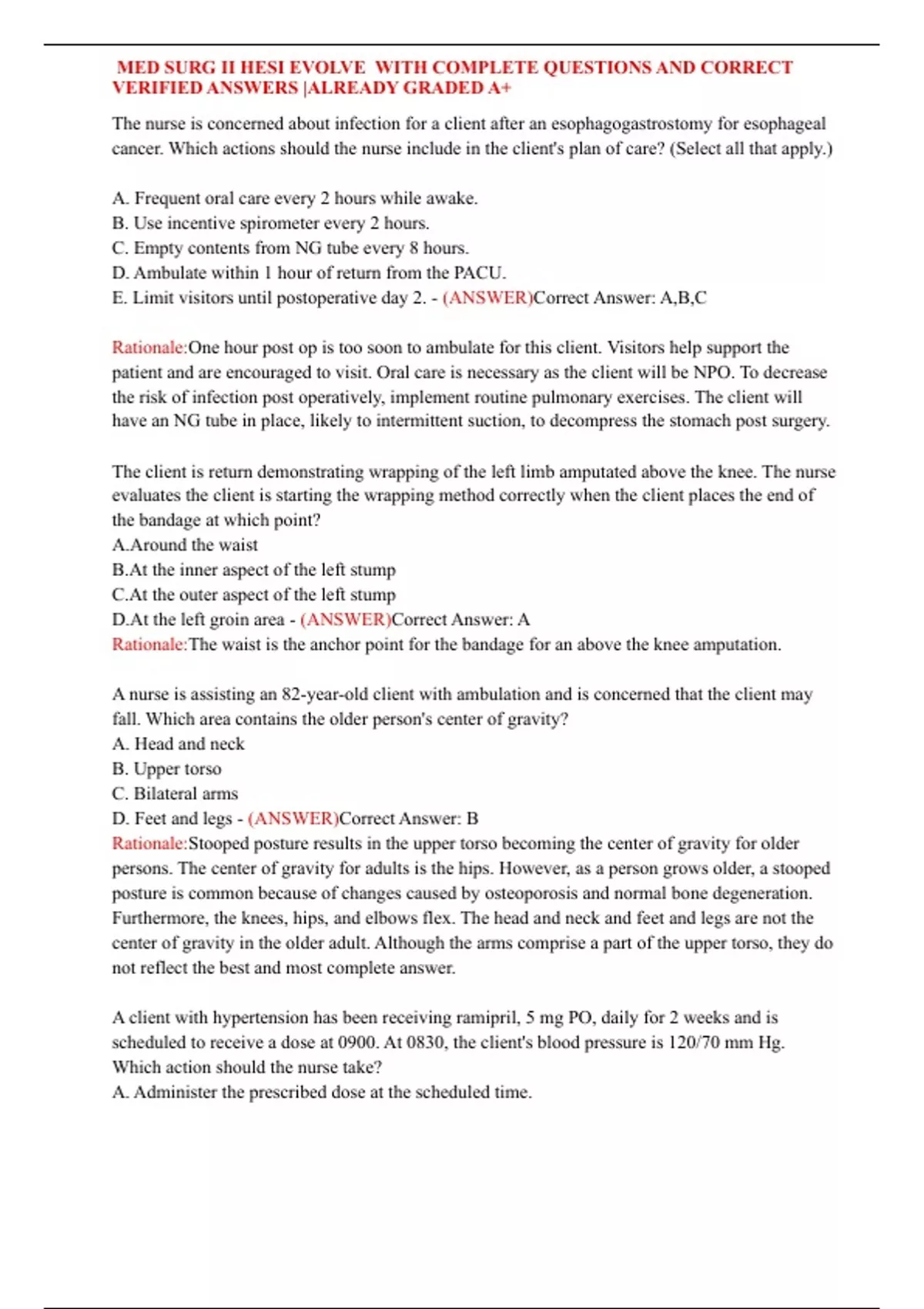 MED SURG II HESI EVOLVE WITH COMPLETE QUESTIONS AND CORRECT VERIFIED ANSWERS |ALREADY GRADED A+

The nurse is concerned about infection for a client after an esophagogastrostomy for esophageal cancer. Which actions should the nurse include in the client's plan of care? (Select all that apply.)

A. Frequent oral care every 2 hours while awake.
B. Use incentive spirometer every 2 hours.
C. Empty contents from NG tube every 8 hours.
D. Ambulate within 1 hour of return from the PACU.
E. Limit visitors until postoperative day 2. - (ANSWER)Correct Answer: A,B,C

Rationale:One hour post op is too soon to ambulate for this client. Visitors help support the patient and are encouraged to visit. Oral care is necessary as the client will be NPO. To decrease the risk of infection post operatively, implement routine pulmonary exercises. The client will have an NG tube in place, likely to intermittent suction, to decompress the stomach post surgery.

The client is return demonstrating wrapping of the left limb amputated above the knee. The nurse evaluates the client is starting the wrapping method correctly when the client places the end of the bandage at which point?
A.Around the waist
B.At the inner aspect of the left stump
C.At the outer aspect of the left stump
D.At the left groin area - (ANSWER)Correct Answer: A
Rationale:The waist is the anchor point for the bandage for an above the knee amputation.

A nurse is assisting an 82-year-old client with ambulation and is concerned that the client may fall. Which area contains the older person's center of gravity?
A. Head and neck
B. Upper torso
C. Bilateral arms
D. Feet and legs - (ANSWER)Correct Answer: B
Rationale:Stooped posture results in the upper torso becoming the center of gravity for older persons. The center of gravity for adults is the hips. However, as a person grows older, a stooped posture is common because of changes caused by osteoporosis and normal bone degeneration. Furthermore, the knees, hips, and elbows flex. The head and neck and feet and legs are not the center of gravity in the older adult. Although the arms comprise a part of the upper torso, they do not reflect the best and most complete answer.

A client with hypertension has been receiving ramipril, 5 mg PO, daily for 2 weeks and is scheduled to receive a dose at 0900. At 0830, the client's blood pressure is 120/70 mm Hg. Which action should the nurse take?
A. Administer the prescribed dose at the scheduled time.